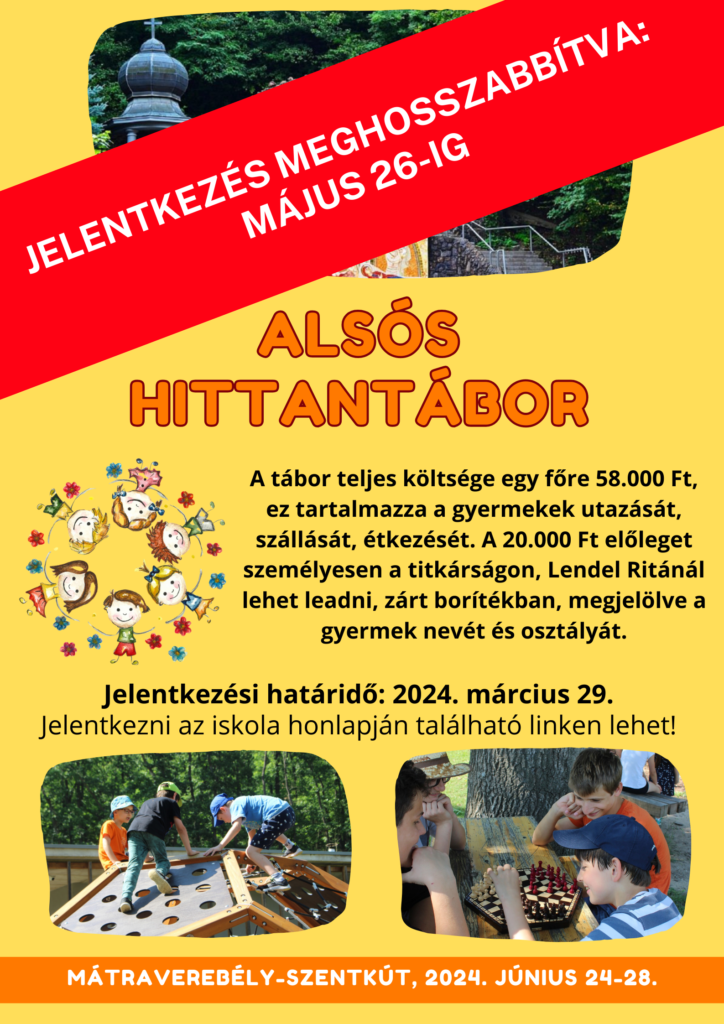 JELENTKEZÉS MEGHOSSZABBÍTVA:
MÁJUS 26-IG

ALSÓS
HITTANTÁBOR

A tábor teljes költsége egy főre 58.000 Ft, ez tartalmazza a gyermekek utazását, szállását, étkezését. A 20.000 Ft előleget személyesen a titkárságon, Lendel Ritánál lehet leadni, zárt borítékban, megjelölve a gyermek nevét és osztályát.

Jelentkezési határidő: 2024. március 29.
Jelentkezni az iskola honlapján található linken lehet!

MÁTRAVEREBÉLY-SZENTKÚT, 2024. JÚNIUS 24-28.